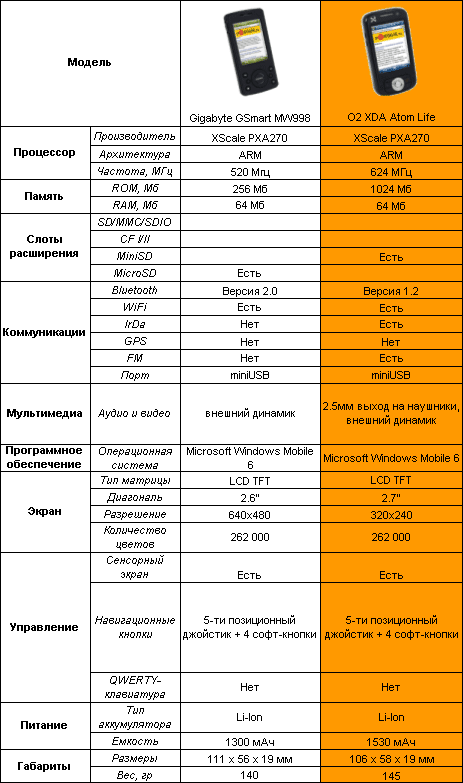 | Модель | | Gigabyte GSmart MW998 | O2 XDA Atom Life |
|---|---|---|---|
| Процессор | Производитель | XScale PXA270 | XScale PXA270 |
| | Архитектура | ARM | ARM |
| | Частота, МГц | 520 Мгц | 624 МГц |
| Память | ROM, Мб | 256 Мб | 1024 Мб |
| | RAM, Мб | 64 Мб | 64 Мб |
| Слоты расширения | SD/MMC/SDIO | | |
| | CF I/II | | |
| | MiniSD | | Есть |
| | MicroSD | Есть | |
| Коммуникации | Bluetooth | Версия 2.0 | Версия 1.2 |
| | WiFi | Есть | Есть |
| | IrDa | Нет | Есть |
| | GPS | Нет | Нет |
| | FM | Нет | Есть |
| | Порт | miniUSB | miniUSB |
| Мультимедиа | Аудио и видео | внешний динамик | 2.5мм выход на наушники, внешний динамик |
| Программное обеспечение | Операционная система | Microsoft Windows Mobile 6 | Microsoft Windows Mobile 6 |
| Экран | Тип матрицы | LCD TFT | LCD TFT |
| | Диагональ | 2.6" | 2.7" |
| | Разрешение | 640x480 | 320x240 |
| | Количество цветов | 262 000 | 262 000 |
| Управление | Сенсорный экран | Есть | Есть |
| | Навигационные кнопки | 5-ти позиционный джойстик + 4 софт-кнопки | 5-ти позиционный джойстик + 4 софт-кнопки |
| | QWERTY-клавиатура | Нет | Нет |
| Питание | Тип аккумулятора | Li-Ion | Li-Ion |
| | Емкость | 1300 мАч | 1530 мАч |
| Габариты | Размеры | 111 x 56 x 19 мм | 106 x 58 x 19 мм |
| | Вес, гр | 140 | 145 |